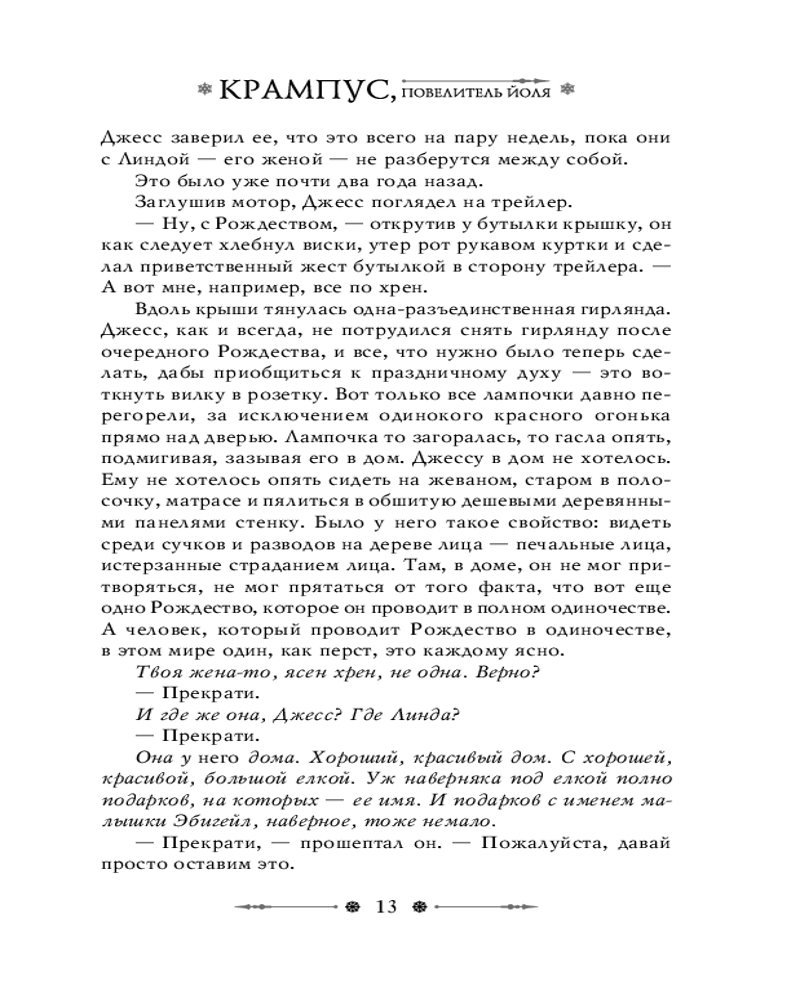 КРАМПУС, ПОВЕЛИТЕЛЬ ЙОЛЯ

Джесс заверил ее, что это всего на пару недель, пока они с Линдой — его женой — не разберутся между собой.

Это было уже почти два года назад.

Заглушив мотор, Джесс поглядел на трейлер.

— Ну, с Рождеством, — открутив у бутылки крышку, он как следует хлебнул виски, утер рот рукавом куртки и сделал приветственный жест бутылкой в сторону трейлера. — А вот мне, например, все по хрен.

Вдоль крыши тянулась одна-разъединственная гирлянда. Джесс, как и всегда, не потрудился снять гирлянду после очередного Рождества, и все, что нужно было теперь сделать, дабы приобщиться к праздничному духу — это воткнуть вилку в розетку. Вот только все лампочки давно перегорели, за исключением одинокого красного огонька прямо над дверью. Лампочка то загоралась, то гасла опять, подмигивая, зазывая его в дом. Джессу в дом не хотелось. Ему не хотелось опять сидеть на жеваном, старом в полосочку, матрасе и пялиться в обшитую дешевыми деревянными панелями стенку. Было у него такое свойство: видеть среди сучков и разводов на дереве лица — печальные лица, истерзанные страданием лица. Там, в доме, он не мог притворяться, не мог прятаться от того факта, что вот еще одно Рождество, которое он проводит в полном одиночестве. А человек, который проводит Рождество в одиночестве, в этом мире один, как перст, это каждому ясно.

Твоя жена-то, ясен хрен, не одна. Верно?

— Прекрати.

И где же она, Джесс? Где Линда?

— Прекрати.

Она у него дома. Хороший, красивый дом. С хорошей, красивой, большой елкой. Уж наверняка под елкой полно подарков, на которых — ее имя. И подарков с именем малышки Эбигейл, наверное, тоже немало.

— Прекрати, — прошептал он. — Пожалуйста, давай просто оставим это.

13